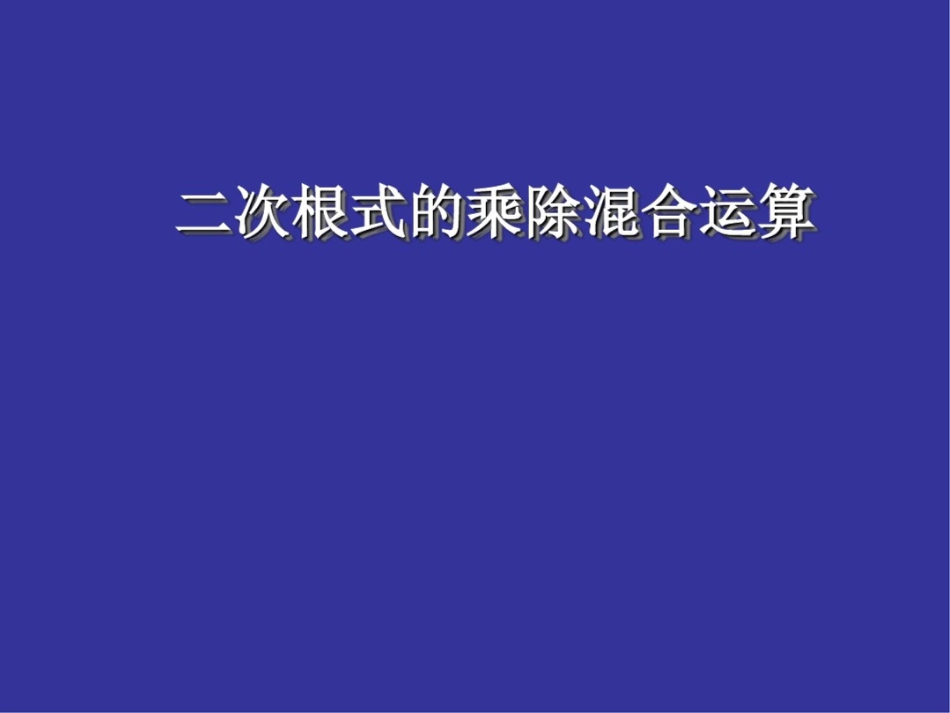 二次根式的乘除混合运算